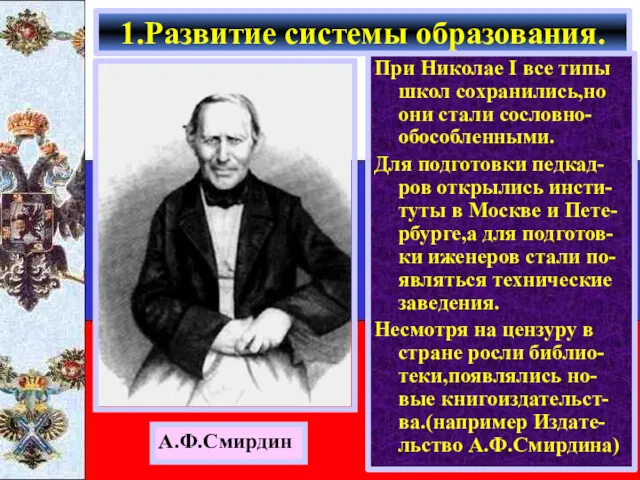 1.Развитие системы образования.

При Николае I все типы школ сохранились,но они стали сословно-обособленными.

Для подготовки педкадров открылись институты в Москве и Петербурге,а для подготовки иженеров стали появляться технические заведения.

Несмотря на цензуру в стране росли библиотеки,появлялись новые книгоиздательства.(например Издательство А.Ф.Смирдина)

А.Ф.Смирдин